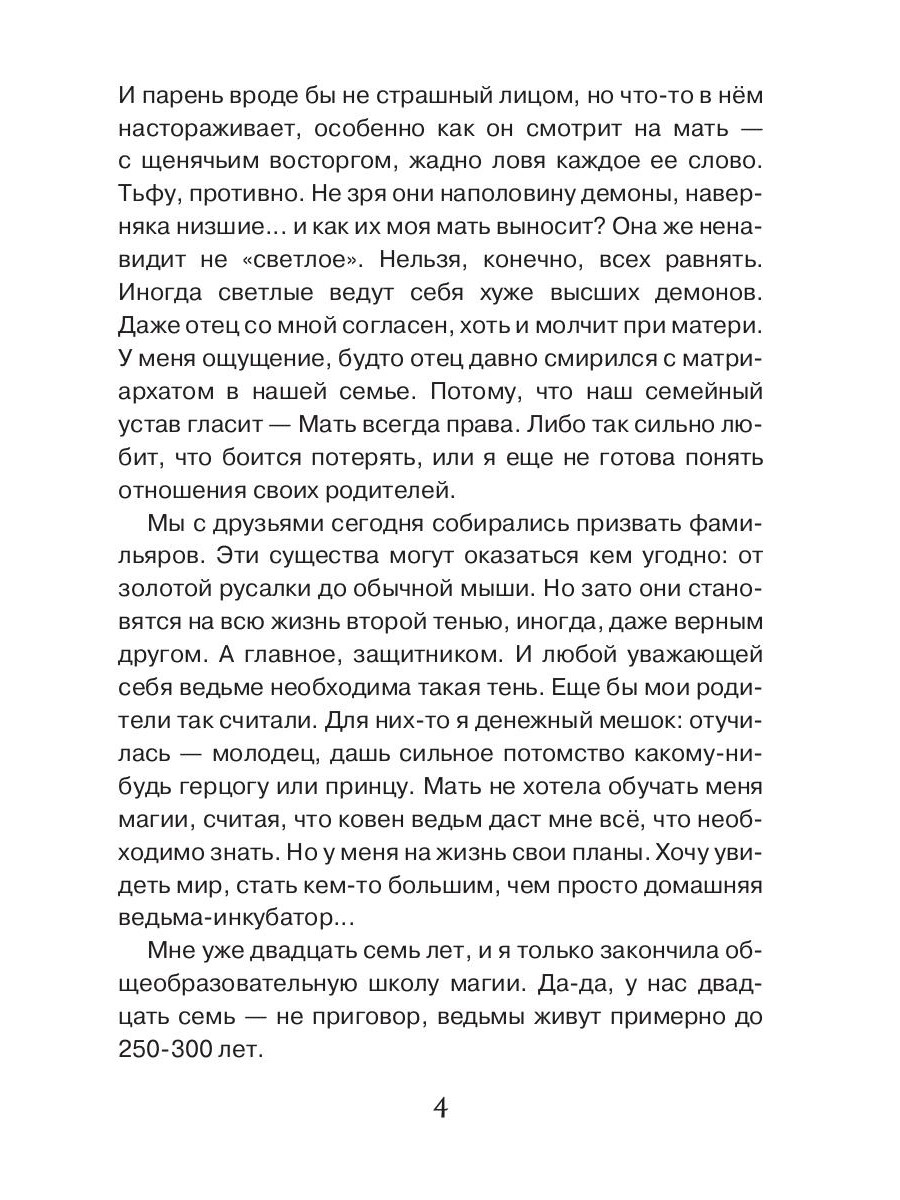 И парень вроде бы не страшный лицом, но что-то в нём настораживает, особенно как он смотрит на мать — с щенячьим восторгом, жадно ловя каждое ее слово. Тьфу, противно. Не зря они наполовину демоны, наверняка низшие… и как их моя мать выносит? Она же ненавидит не «светлое». Нельзя, конечно, всех равнять. Иногда светлые ведут себя хуже высших демонов. Даже отец со мной согласен, хоть и молчит при матери. У меня ощущение, будто отец давно смирился с матриархатом в нашей семье. Потому, что наш семейный устав гласит — Мать всегда права. Либо так сильно любит, что боится потерять, или я еще не готова понять отношения своих родителей.

Мы с друзьями сегодня собирались призвать фамильяров. Эти существа могут оказаться кем угодно: от золотой русалки до обычной мыши. Но зато они становятся на всю жизнь второй тенью, иногда, даже верным другом. А главное, защитником. И любой уважающей себя ведьме необходима такая тень. Еще бы мои родители так считали. Для них-то я денежный мешок: отучилась — молодец, дашь сильное потомство какому-нибудь герцогу или принцу. Мать не хотела обучать меня магии, считая, что ковен ведьм даст мне всё, что необходимо знать. Но у меня на жизнь свои планы. Хочу увидеть мир, стать кем-то большим, чем просто домашняя ведьма-инкубатор…

Мне уже двадцать семь лет, и я только закончила общеобразовательную школу магии. Да-да, у нас двадцать семь — не приговор, ведьмы живут примерно до 250-300 лет.

4